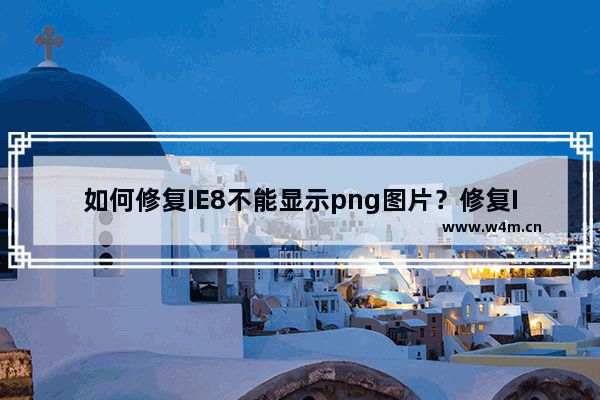 如何修复IE8不能显示png图片？修复I

www.w4m.cn